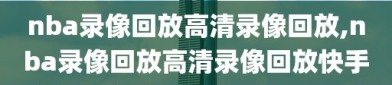 nba录像回放高清录像回放,nba录像回放高清录像回放快手